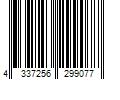 4 337256 299077